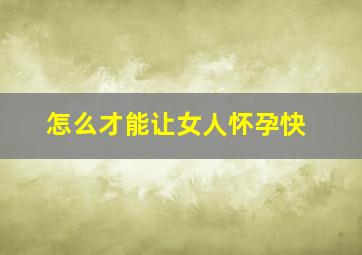 怎么才能让女人怀孕快